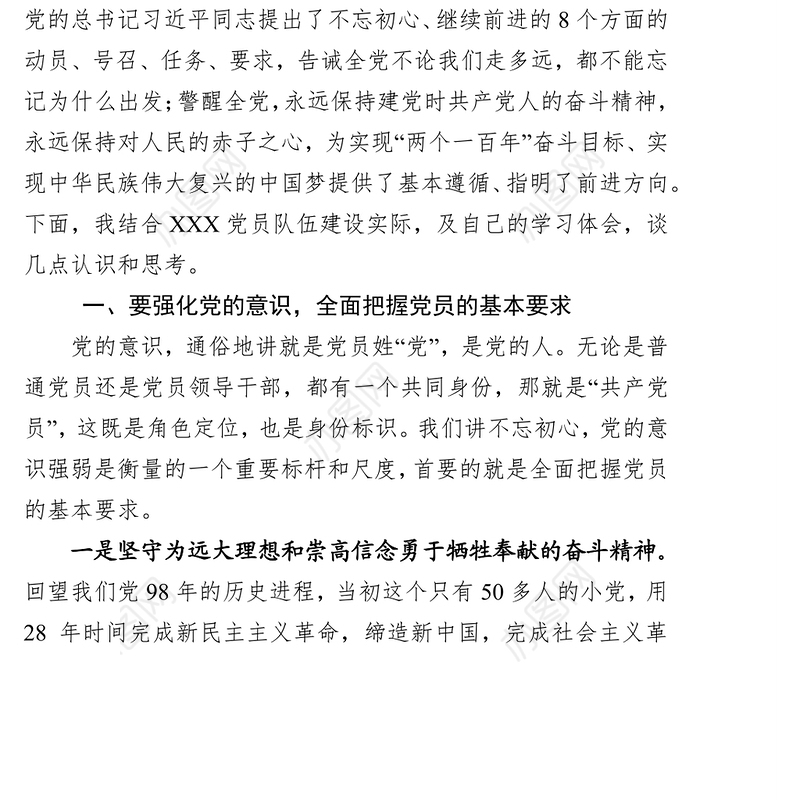 党的总书记习近平同志提出了不忘初心、继续前进的 8 个方面的动员、号召、任务、要求，告诫全党不论我们走多远，都不能忘记为什么出发；警醒全党，永远保持建党时共产党人的奋斗精神，永远保持对人民的赤子之心，为实现“两个一百年”奋斗目标、实现中华民族伟大复兴的中国梦提供了基本遵循、指明了前进方向。下面，我结合 XXX 党员队伍建设实际，及自己的学习体会，谈几点认识和思考。

一、要强化党的意识，全面把握党员的基本要求

党的意识，通俗地讲就是党员姓“党”，是党的人。无论是普通党员还是党员领导干部，都有一个共同身份，那就是“共产党员”，这既是角色定位，也是身份标识。我们讲不忘初心，党的意识强弱是衡量的一个重要标杆和尺度，首要的就是全面把握党员的基本要求。

一是坚守为远大理想和崇高信念勇于牺牲奉献的奋斗精神。回望我们党 98 年的历史进程，当初这个只有 50 多人的小党，用 28 年时间完成新民主主义革命，缔造新中国，完成社会主义革